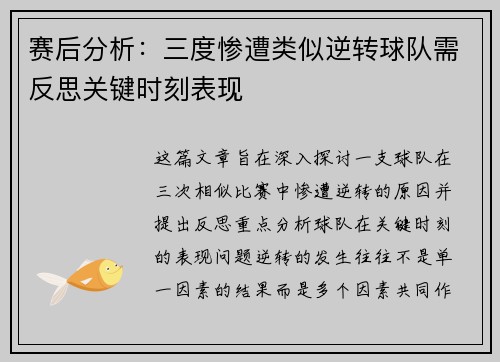 赛后分析：三度惨遭类似逆转球队需反思关键时刻表现

这篇文章旨在深入探讨一支球队在三次相似比赛中惨遭逆转的原因并提出反思重点分析球队在关键时刻的表现问题逆转的发生往往不是单一因素的结果而是多个因素共同作